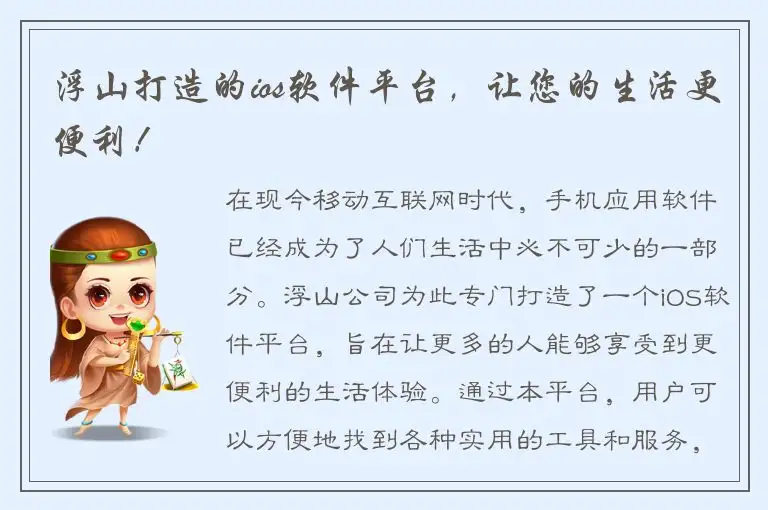 浮山打造的ios软件平台，让您的生活更便利！

在现今移动互联网时代，手机应用软件已经成为了人们生活中必不可少的一部分。浮山公司为此专门打造了一个iOS软件平台，旨在让更多的人能够享受到更便利的生活体验。通过本平台，用户可以方便地找到各种实用的工具和服务，